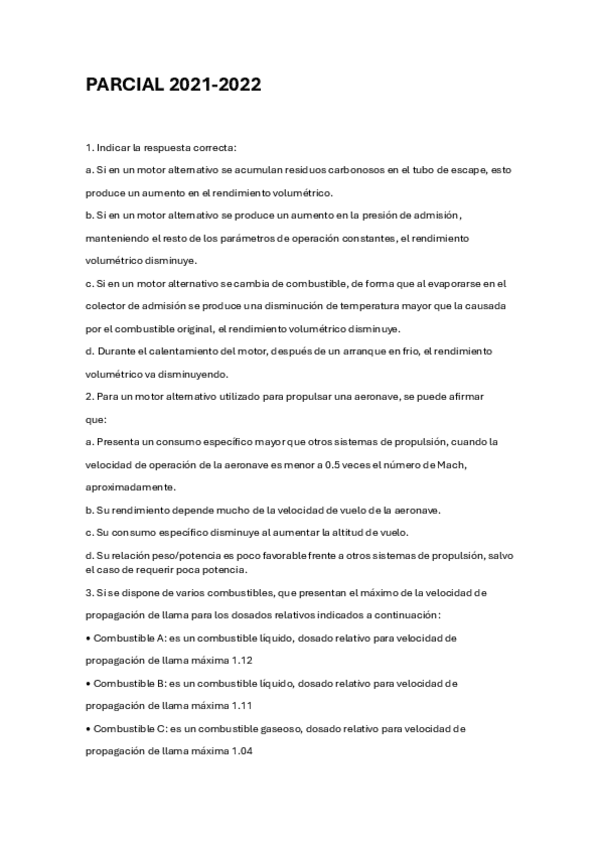 PARCIAL 2021-2022

1. Indicar la respuesta correcta:

a. Si en un motor alternativo se acumulan residuos carbonosos en el tubo de escape, esto produce un aumento en el rendimiento volumétrico.

b. Si en un motor alternativo se produce un aumento en la presión de admisión, manteniendo el resto de los parámetros de operación constantes, el rendimiento volumétrico disminuye.

c. Si en un motor alternativo se cambia de combustible, de forma que al evaporarse en el colector de admisión se produce una disminución de temperatura mayor que la causada por el combustible original, el rendimiento volumétrico disminuye.

d. Durante el calentamiento del motor, después de un arranque en frio, el rendimiento volumétrico va disminuyendo.

2. Para un motor alternativo utilizado para propulsar una aeronave, se puede afirmar que:

a. Presenta un consumo específico mayor que otros sistemas de propulsión, cuando la velocidad de operación de la aeronave es menor a 0.5 veces el número de Mach, aproximadamente.

b. Su rendimiento depende mucho de la velocidad de vuelo de la aeronave.

c. Su consumo específico disminuye al aumentar la altitud de vuelo.

d. Su relación peso/potencia es poco favorable frente a otros sistemas de propulsión, salvo el caso de requerir poca potencia.

3. Si se dispone de varios combustibles, que presentan el máximo de la velocidad de propagación de llama para los dosados relativos indicados a continuación:

• Combustible A: es un combustible líquido, dosado relativo para velocidad de propagación de llama máxima 1.12

• Combustible B: es un combustible líquido, dosado relativo para velocidad de propagación de llama máxima 1.11

• Combustible C: es un combustible gaseoso, dosado relativo para velocidad de propagación de llama máxima 1.04